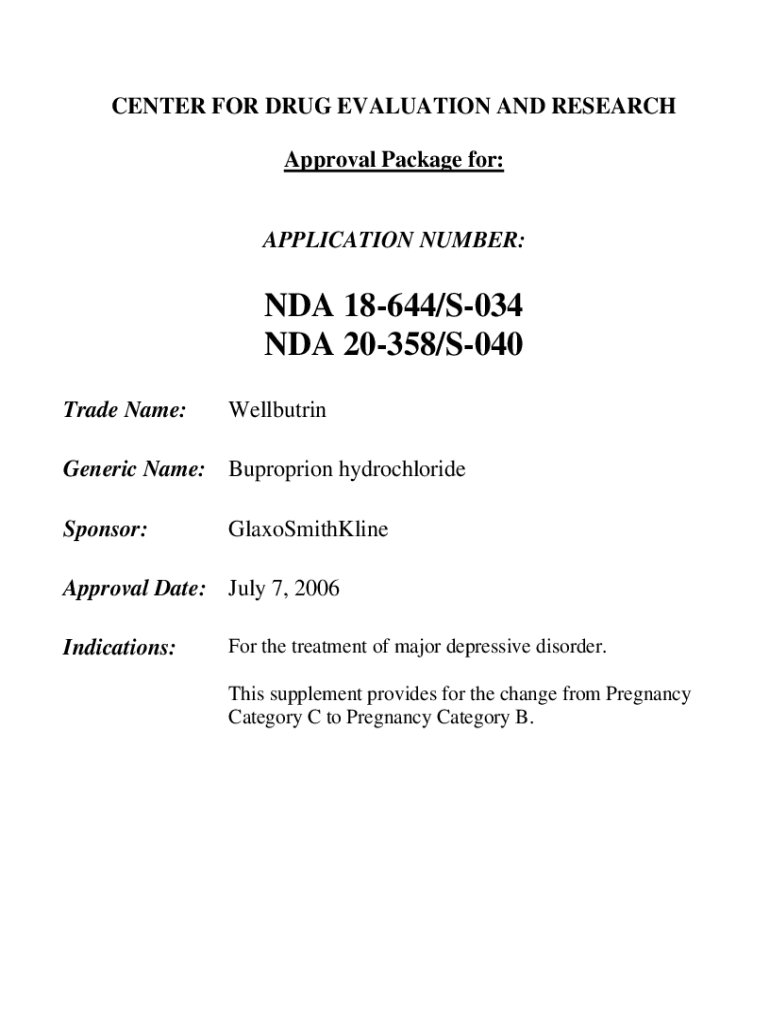 CENTER FOR DRUG EVALUATION AND RESEARCH

Approval Package for:

APPLICATION NUMBER:

NDA 18-644/S-034
NDA 20-358/S-040

Trade Name: Wellbutrin

Generic Name: Buproprion hydrochloride

Sponsor: GlaxoSmithKline

Approval Date: July 7, 2006

Indications: For the treatment of major depressive disorder.

This supplement provides for the change from Pregnancy Category C to Pregnancy Category B.